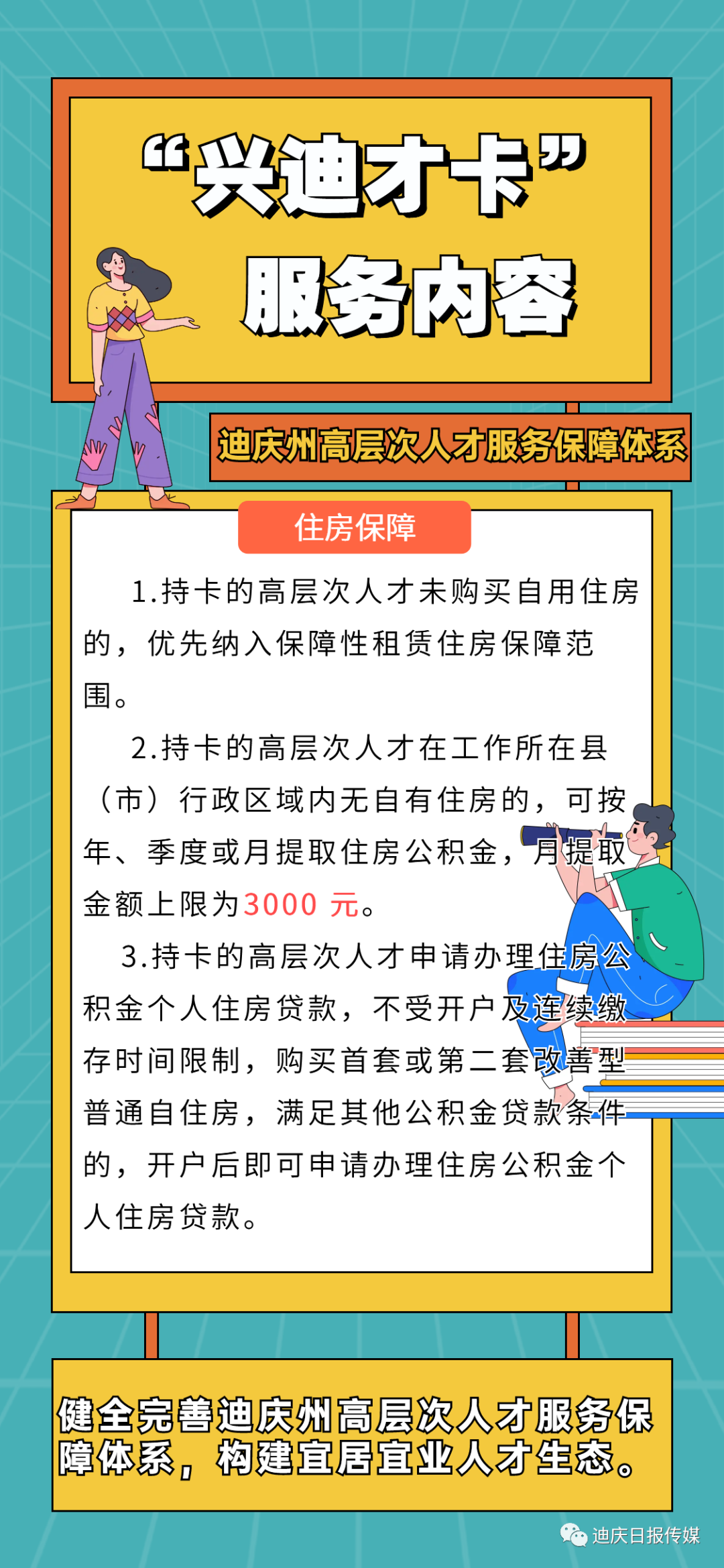 “兴迪才卡”
服务内容

迪庆州高层次人才服务保障体系

住房保障

1.持卡的高层次人才未购买自用住房的，优先纳入保障性租赁住房保障范围。

2.持卡的高层次人才在工作所在县（市）行政区域内无自有住房的，可按年、季度或月提取住房公积金，月提取金额上限为3000 元。

3.持卡的高层次人才申请办理住房公积金个人住房贷款，不受开户及连续缴存时间限制，购买首套或第二套改善型普通自住房，满足其他公积金贷款条件的，开户后即可申请办理住房公积金个人住房贷款。

健全完善迪庆州高层次人才服务保障体系，构建宜居宜业人才生态。

迪庆日报传媒